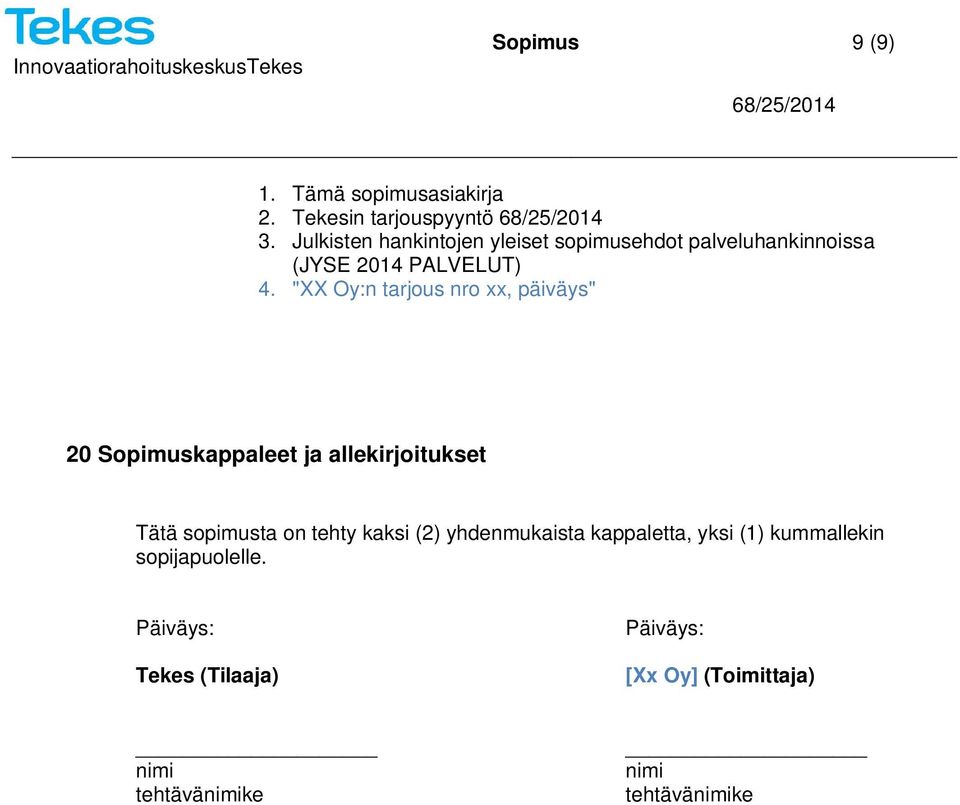 Tekes
InnovaatiorahoituskeskusTekes

Sopimus 9 (9)

68/25/2014

1. Tämä sopimusasiakirja
2. Tekesin tarjouspyyntö 68/25/2014
3. Julkisten hankintojen yleiset sopimusehdot palveluhankinnoissa (JYSE 2014 PALVELUT)
4. "XX Oy:n tarjous nro xx, päiväys"

20 Sopimuskappaleet ja allekirjoitukset

Tätä sopimusta on tehty kaksi (2) yhdenmukaista kappaletta, yksi (1) kummallekin sopijapuolelle.

Päiväys:

Tekes (Tilaaja)

nimi
tehtävänimike

Päiväys:

[Xx Oy] (Toimittaja)

nimi
tehtävänimike